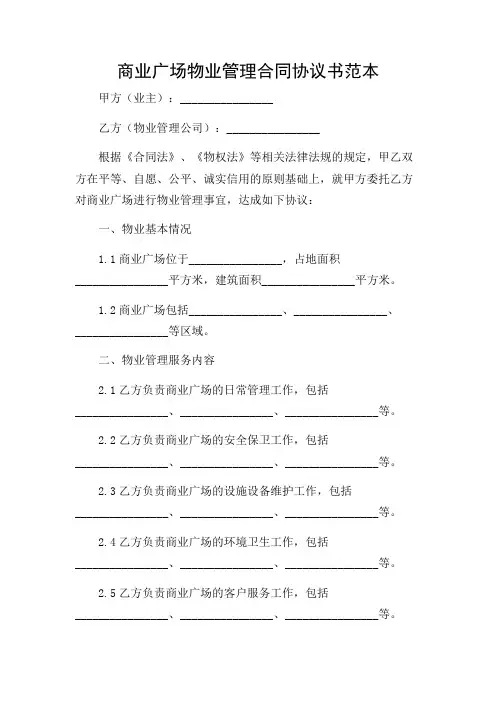 商业广场物业管理合同协议书范本

甲方（业主）：________________

乙方（物业管理公司）：________________

根据《合同法》、《物权法》等相关法律法规的规定，甲乙双方在平等、自愿、公平、诚实信用的原则基础上，就甲方委托乙方对商业广场进行物业管理事宜，达成如下协议：

一、物业基本情况

1.1 商业广场位于________________，占地面积________________平方米，建筑面积________________平方米。

1.2 商业广场包括________________、________________、________________等区域。

二、物业管理服务内容

2.1 乙方负责商业广场的日常管理工作，包括________________、________________、________________等。

2.2 乙方负责商业广场的安全保卫工作，包括________________、________________、________________等。

2.3 乙方负责商业广场的设施设备维护工作，包括________________、________________、________________等。

2.4 乙方负责商业广场的环境卫生工作，包括________________、________________、________________等。

2.5 乙方负责商业广场的客户服务工作，包括________________、________________、________________等。